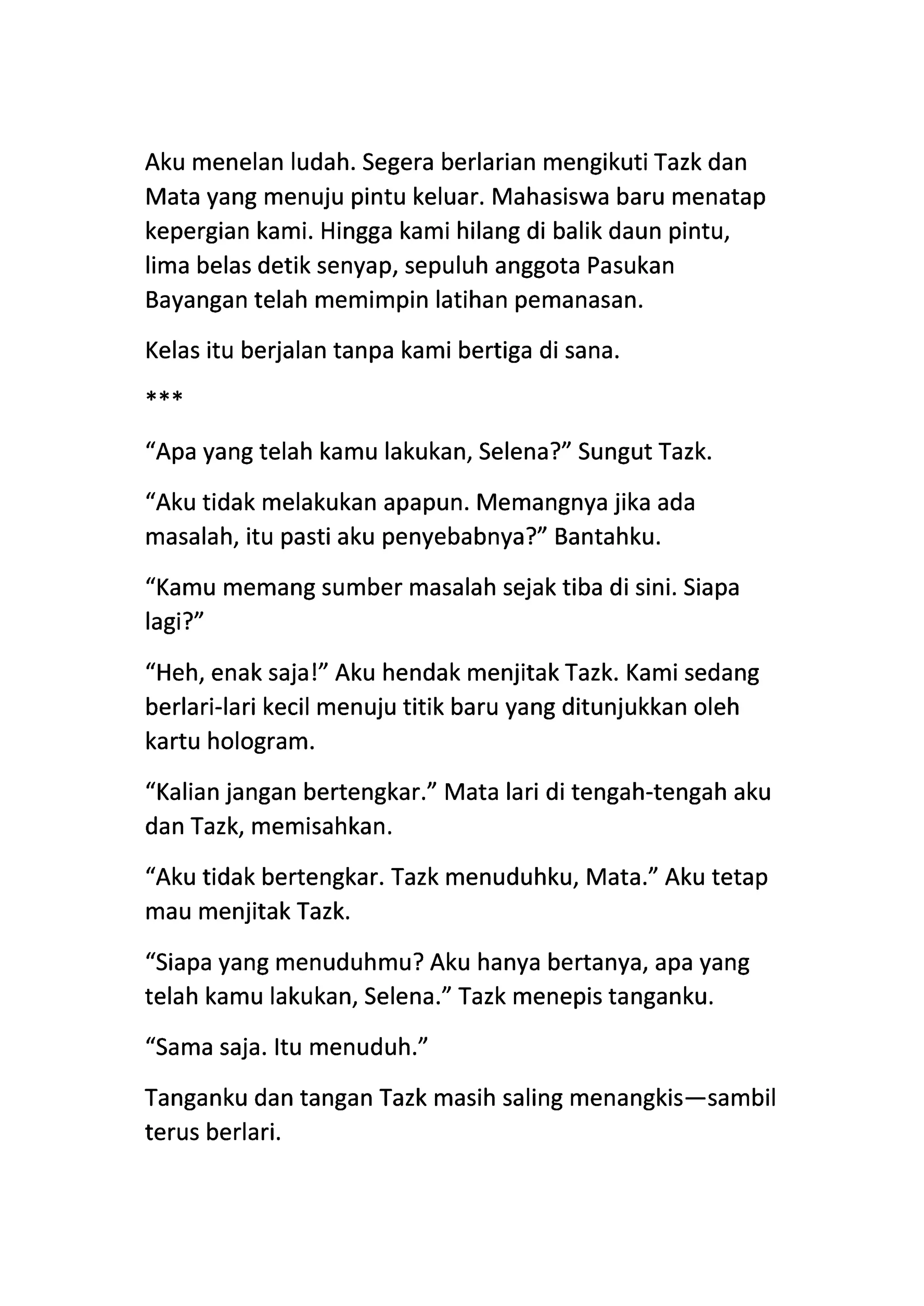 Aku menelan ludah. Segera berlarian mengikuti Tazk dan Mata yang menuju pintu keluar. Mahasiswa baru menatap kepergian kami. Hingga kami hilang di balik daun pintu, lima belas detik senyap, sepuluh anggota Pasukan Bayangan telah memimpin latihan pemanasan.

Kelas itu berjalan tanpa kami bertiga di sana.

***

“Apa yang telah kamu lakukan, Selena?” Sungut Tazk.

“Aku tidak melakukan apapun. Memangnya jika ada masalah, itu pasti aku penyebabnya?” Bantahku.

“Kamu memang sumber masalah sejak tiba di sini. Siapa lagi?”

“Heh, enak saja!” Aku hendak menjitak Tazk. Kami sedang berlari-lari kecil menuju titik baru yang ditunjukkan oleh kartu hologram.

“Kalian jangan bertengkar.” Mata lari di tengah-tengah aku dan Tazk, memisahkan.

“Aku tidak bertengkar. Tazk menuduhku, Mata.” Aku tetap mau menjitak Tazk.

“Siapa yang menuduhmu? Aku hanya bertanya, apa yang telah kamu lakukan, Selena.” Tazk menepis tanganku.

“Sama saja. Itu menuduh.”

Tanganku dan tangan Tazk masih saling menangkis—sambil terus berlari.